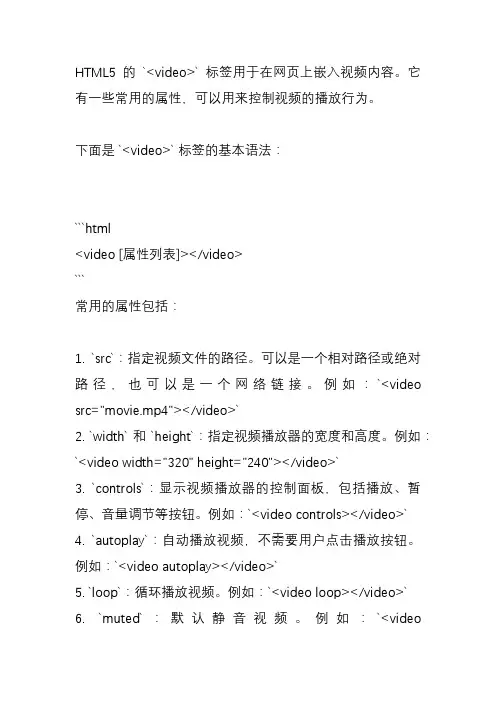 HTML5 的 `<video>` 标签用于在网页上嵌入视频内容。它有一些常用的属性，可以用来控制视频的播放行为。

下面是 `<video>` 标签的基本语法：

```html
<video [属性列表]></video>
```

常用的属性包括：

1. `src`：指定视频文件的路径。可以是一个相对路径或绝对路径，也可以是一个网络链接。例如：`<video src="movie.mp4"></video>`
2. `width` 和 `height`：指定视频播放器的宽度和高度。例如：`<video width="320" height="240"></video>`
3. `controls`：显示视频播放器的控制面板，包括播放、暂停、音量调节等按钮。例如：`<video controls></video>`
4. `autoplay`：自动播放视频，不需要用户点击播放按钮。例如：`<video autoplay></video>`
5. `loop`：循环播放视频。例如：`<video loop></video>`
6. `muted`：默认静音视频。例如：`<video